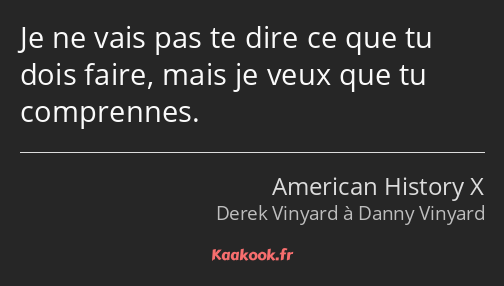 Je ne vais pas te dire ce que tu dois faire, mais je veux que tu comprennes.

American History X
Derek Vinyard à Danny Vinyard

Kaakook.fr